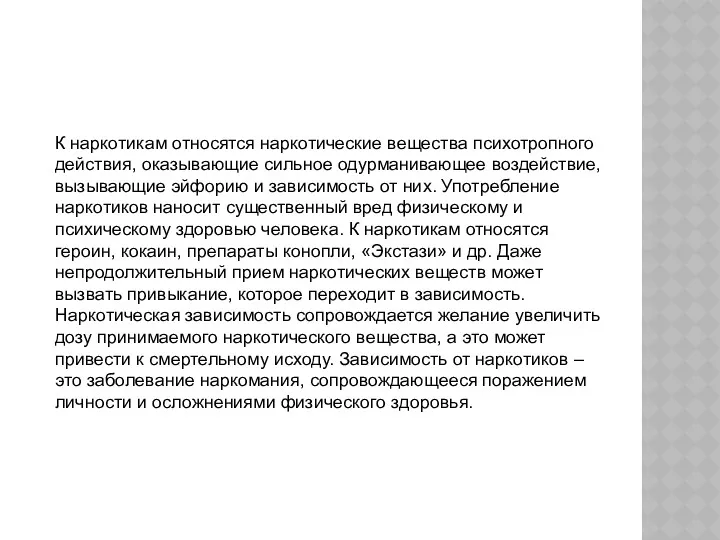 К наркотикам относятся наркотические вещества психотропного действия, оказывающие сильное одурманивающее воздействие, вызывающие эйфорию и зависимость от них. Употребление наркотиков наносит существенный вред физическому и психическому здоровью человека. К наркотикам относятся героин, кокаин, препараты конопли, «Экстази» и др. Даже непродолжительный прием наркотических веществ может вызвать привыкание, которое переходит в зависимость. Наркотическая зависимость сопровождается желание увеличить дозу принимаемого наркотического вещества, а это может привести к смертельному исходу. Зависимость от наркотиков – это заболевание наркомания, сопровождающееся поражением личности и осложнениями физического здоровья.